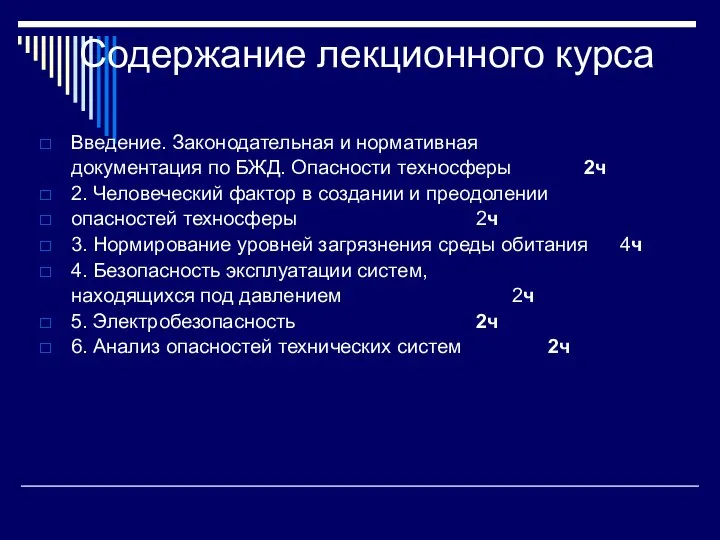 Содержание лекционного курса

Введение. Законодательная и нормативная документация по БЖД. Опасности техносферы 2ч

2. Человеческий фактор в создании и преодолении

опасностей техносферы 2ч

3. Нормирование уровней загрязнения среды обитания 4ч

4. Безопасность эксплуатации систем, находящихся под давлением 2ч

5. Электробезопасность 2ч

6. Анализ опасностей технических систем 2ч